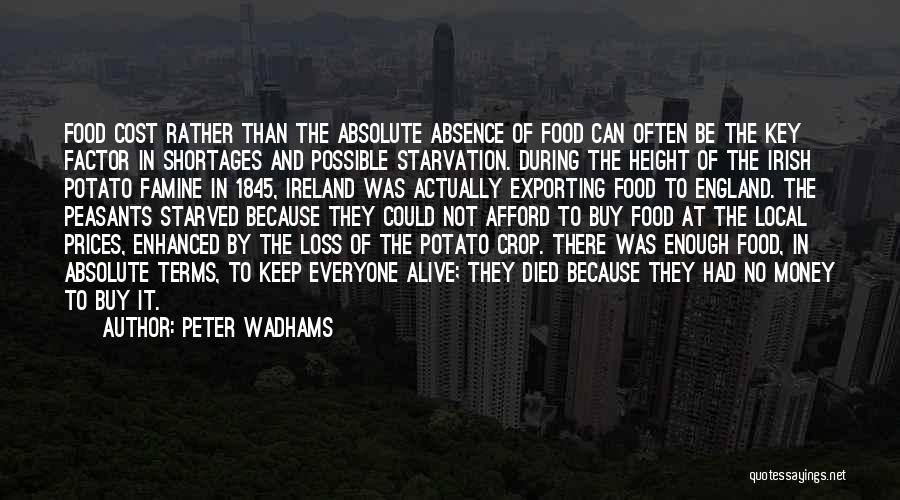 FOOD COST RATHER THAN THE ABSOLUTE ABSENCE OF FOOD CAN OFTEN BE THE KEY FACTOR IN SHORTAGES AND POSSIBLE STARVATION. DURING THE HEIGHT OF THE IRISH POTATO FAMINE IN 1845, IRELAND WAS ACTUALLY EXPORTING FOOD TO ENGLAND. THE PEASANTS STARVED BECAUSE THEY COULD NOT AFFORD TO BUY FOOD AT THE LOCAL PRICES, ENHANCED BY THE LOSS OF THE POTATO CROP. THERE WAS ENOUGH FOOD, IN ABSOLUTE TERMS, TO KEEP EVERYONE ALIVE; THEY DIED BECAUSE THEY HAD NO MONEY TO BUY IT.

AUTHOR: PETER WADHAMS

quotessayings.net